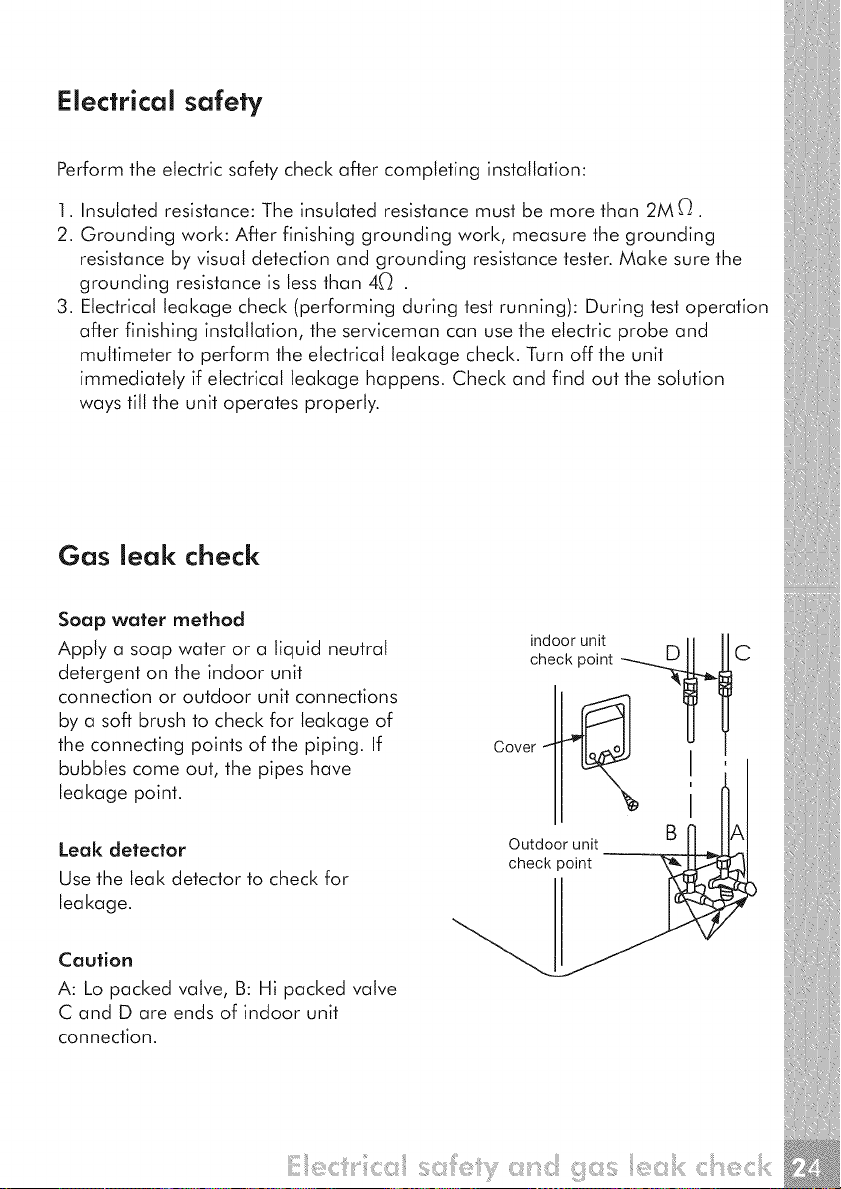 Electrical safety

Perform the electric safety check after completing installation:

1. Insulated resistance: The insulated resistance must be more than 2MΩ.
2. Grounding work: After finishing grounding work, measure the grounding resistance by visual detection and grounding resistance tester. Make sure the grounding resistance is less than 4Ω .
3. Electrical leakage check (performing during test running): During test operation after finishing installation, the serviceman can use the electric probe and multimeter to perform the electrical leakage check. Turn off the unit immediately if electrical leakage happens. Check and find out the solution ways till the unit operates properly.

Gas leak check

Soap water method

Apply a soap water or a liquid neutral detergent on the indoor unit connection or outdoor unit connections by a soft brush to check for leakage of the connecting points of the piping. If bubbles come out, the pipes have leakage point.

Leak detector

Use the leak detector to check for leakage.

Caution

A: Lo packed valve, B: Hi packed valve
C and D are ends of indoor unit connection.

indoor unit
check point

D

C

Cover

Outdoor unit
check point

B

A

Electrical safety and gas leak check 24